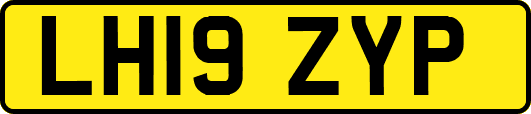 LH19 ZYP